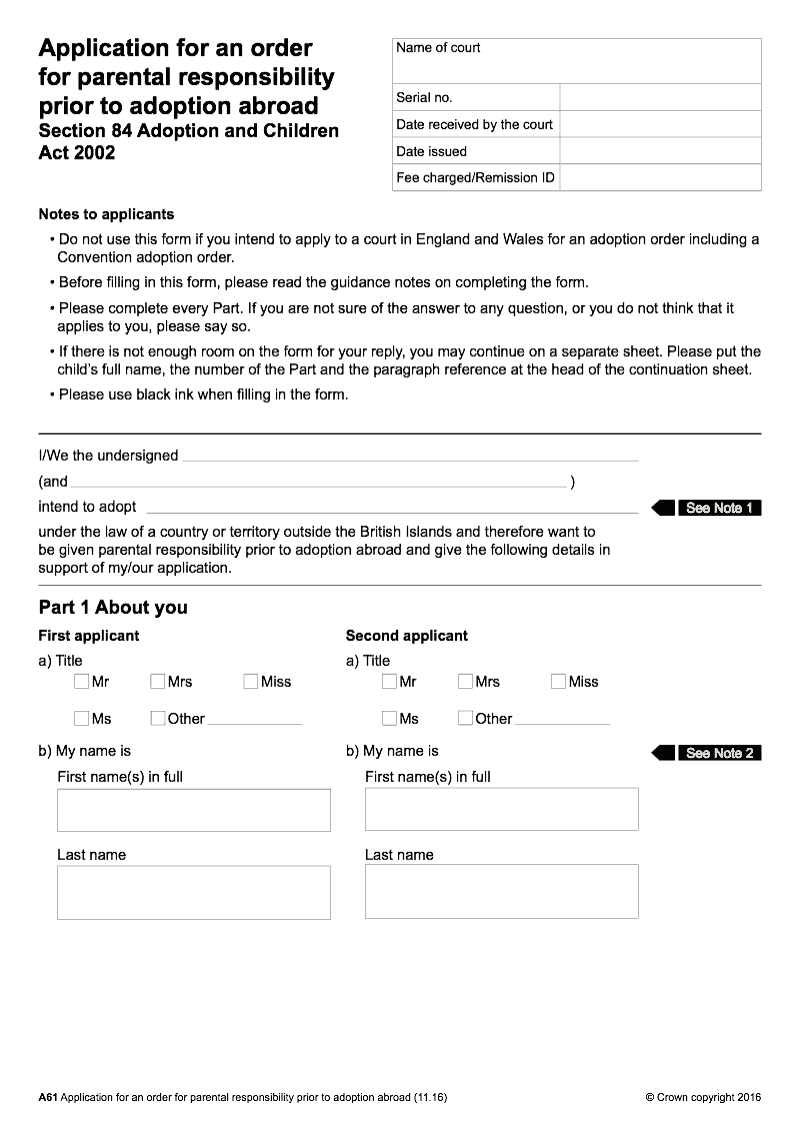 Application for an order for parental responsibility prior to adoption abroad
Section 84 Adoption and Children Act 2002

| Name of court | |
|---|---|
| Serial no. | |
| Date received by the court | |
| Date issued | |
| Fee charged/Remission ID | |

Notes to applicants
• Do not use this form if you intend to apply to a court in England and Wales for an adoption order including a Convention adoption order.
• Before filling in this form, please read the guidance notes on completing the form.
• Please complete every Part. If you are not sure of the answer to any question, or you do not think that it applies to you, please say so.
• If there is not enough room on the form for your reply, you may continue on a separate sheet. Please put the child's full name, the number of the Part and the paragraph reference at the head of the continuation sheet.
• Please use black ink when filling in the form.

I/We the undersigned
(and )
intend to adopt
See Note 1
under the law of a country or territory outside the British Islands and therefore want to be given parental responsibility prior to adoption abroad and give the following details in support of my/our application.

Part 1 About you

First applicant
a) Title
Mr Mrs Miss
Ms Other
b) My name is
First name(s) in full
Last name

Second applicant
a) Title
Mr Mrs Miss
Ms Other
b) My name is
See Note 2
First name(s) in full
Last name

A61 Application for an order for parental responsibility prior to adoption abroad (11.16)
© Crown copyright 2016